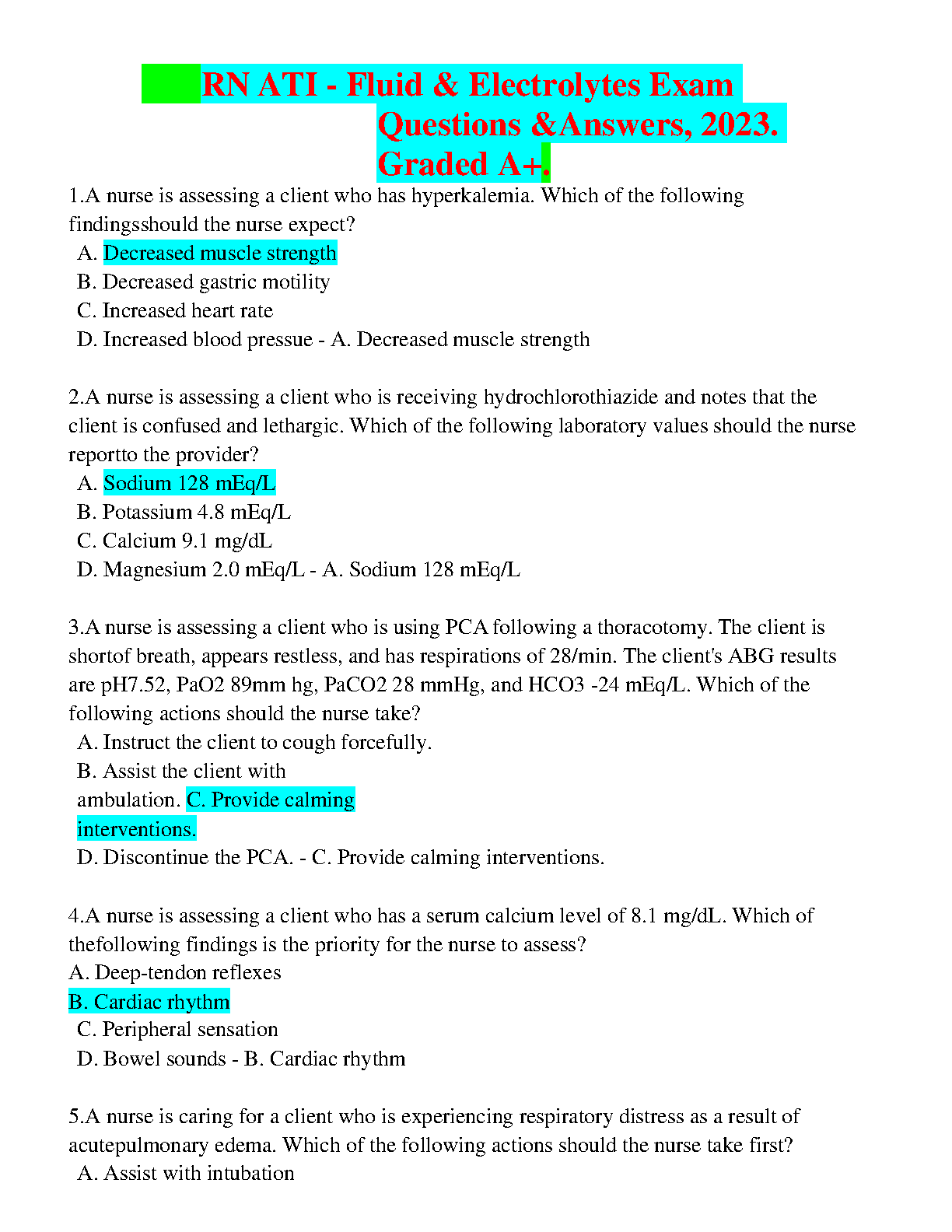 RN ATI - Fluid & Electrolytes Exam Questions &Answers, 2023. Graded A+.

1.A nurse is assessing a client who has hyperkalemia. Which of the following findingsshould the nurse expect?
A. Decreased muscle strength
B. Decreased gastric motility
C. Increased heart rate
D. Increased blood pressue - A. Decreased muscle strength

2.A nurse is assessing a client who is receiving hydrochlorothiazide and notes that the client is confused and lethargic. Which of the following laboratory values should the nurse reportto the provider?
A. Sodium 128 mEq/L
B. Potassium 4.8 mEq/L
C. Calcium 9.1 mg/dL
D. Magnesium 2.0 mEq/L - A. Sodium 128 mEq/L

3.A nurse is assessing a client who is using PCA following a thoracotomy. The client is shortof breath, appears restless, and has respirations of 28/min. The client's ABG results are pH7.52, PaO2 89mm hg, PaCO2 28 mmHg, and HCO3 -24 mEq/L. Which of the following actions should the nurse take?
A. Instruct the client to cough forcefully.
B. Assist the client with ambulation. C. Provide calming interventions.
D. Discontinue the PCA. - C. Provide calming interventions.

4.A nurse is assessing a client who has a serum calcium level of 8.1 mg/dL. Which of thefollowing findings is the priority for the nurse to assess?
A. Deep-tendon reflexes
B. Cardiac rhythm
C. Peripheral sensation
D. Bowel sounds - B. Cardiac rhythm

5.A nurse is caring for a client who is experiencing respiratory distress as a result of acutepulmonary edema. Which of the following actions should the nurse take first?
A. Assist with intubation